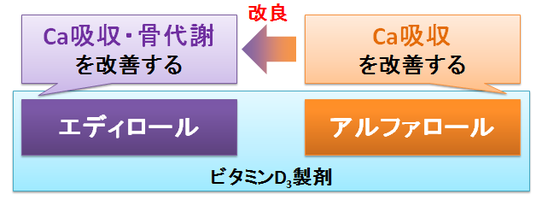 改良

Ca吸収・骨代謝
を改善する

Ca吸収
を改善する

エディロール

アルファロール

ビタミン$D_3$製剤